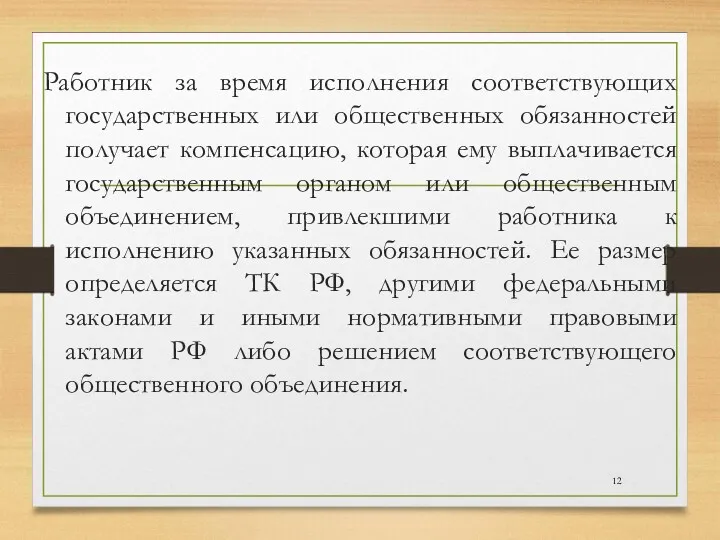 Работник за время исполнения соответствующих государственных или общественных обязанностей получает компенсацию, которая ему выплачивается государственным органом или общественным объединением, привлекшими работника к исполнению указанных обязанностей. Ее размер определяется ТК РФ, другими федеральными законами и иными нормативными правовыми актами РФ либо решением соответствующего общественного объединения.

12